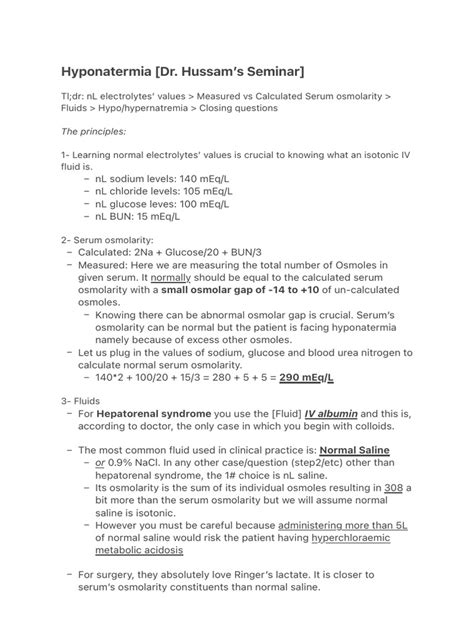 Hyponatermia [Dr. Hussam's Seminar]

Tl;dr: nL electrolytes' values > Measured vs Calculated Serum osmolarity > Fluids > Hypo/hypernatremia > Closing questions

The principles:

1- Learning normal electrolytes' values is crucial to knowing what an isotonic IV fluid is.
– nL sodium levels: 140 mEq/L
– nL chloride levels: 105 mEq/L
– nL glucose leves: 100 mEq/L
– nL BUN: 15 mEq/L

2- Serum osmolarity:
– Calculated: 2Na + Glucose/20 + BUN/3
– Measured: Here we are measuring the total number of Osmoles in given serum. It normally should be equal to the calculated serum osmolarity with a small osmolar gap of -14 to +10 of un-calculated osmoles.
– Knowing there can be abnormal osmolar gap is crucial. Serum's osmolarity can be normal but the patient is facing hyponatermia namely because of excess other osmoles.
– Let us plug in the values of sodium, glucose and blood urea nitrogen to calculate normal serum osmolarity.
– 140*2 + 100/20 + 15/3 = 280 + 5 + 5 = 290 mEq/L

3- Fluids
– For Hepatorenal syndrome you use the [Fluid] IV albumin and this is, according to doctor, the only case in which you begin with colloids.

– The most common fluid used in clinical practice is: Normal Saline
– or 0.9% NaCl. In any other case/question (step2/etc) other than hepatorenal syndrome, the 1# choice is nL saline.
– Its osmolarity is the sum of its individual osmoles resulting in 308 a bit more than the serum osmolarity but we will assume normal saline is isotonic.
– However you must be careful because administering more than 5L of normal saline would risk the patient having hyperchloraemic metabolic acidosis

– For surgery, they absolutely love Ringer's lactate. It is closer to serum's osmolarity constituents than normal saline.